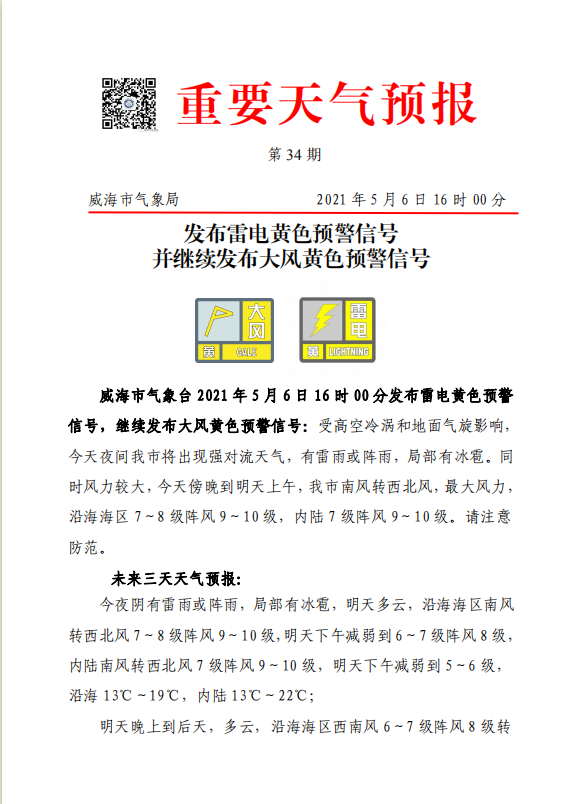 重要天气预报

第 34 期

威海市气象局 2021 年 5 月 6 日 16 时 00 分

发布雷电黄色预警信号
并继续发布大风黄色预警信号

大风
黄 GALE

雷电
黄 LIGHTNING

威海市气象台 2021 年 5 月 6 日 16 时 00 分发布雷电黄色预警信号，继续发布大风黄色预警信号：受高空冷涡和地面气旋影响，今天夜间我市将出现强对流天气，有雷雨或阵雨，局部有冰雹。同时风力较大，今天傍晚到明天上午，我市南风转西北风，最大风力，沿海海区 7～8 级阵风 9～10 级，内陆 7 级阵风 9～10 级。请注意防范。

未来三天天气预报：

今夜阴有雷雨或阵雨，局部有冰雹，明天多云，沿海海区南风转西北风 7～8 级阵风 9～10 级，明天下午减弱到 6～7 级阵风 8 级，内陆南风转西北风 7 级阵风 9～10 级，明天下午减弱到 5～6 级，沿海 13℃～19℃，内陆 13℃～22℃；

明天晚上到后天，多云，沿海海区西南风 6～7 级阵风 8 级转